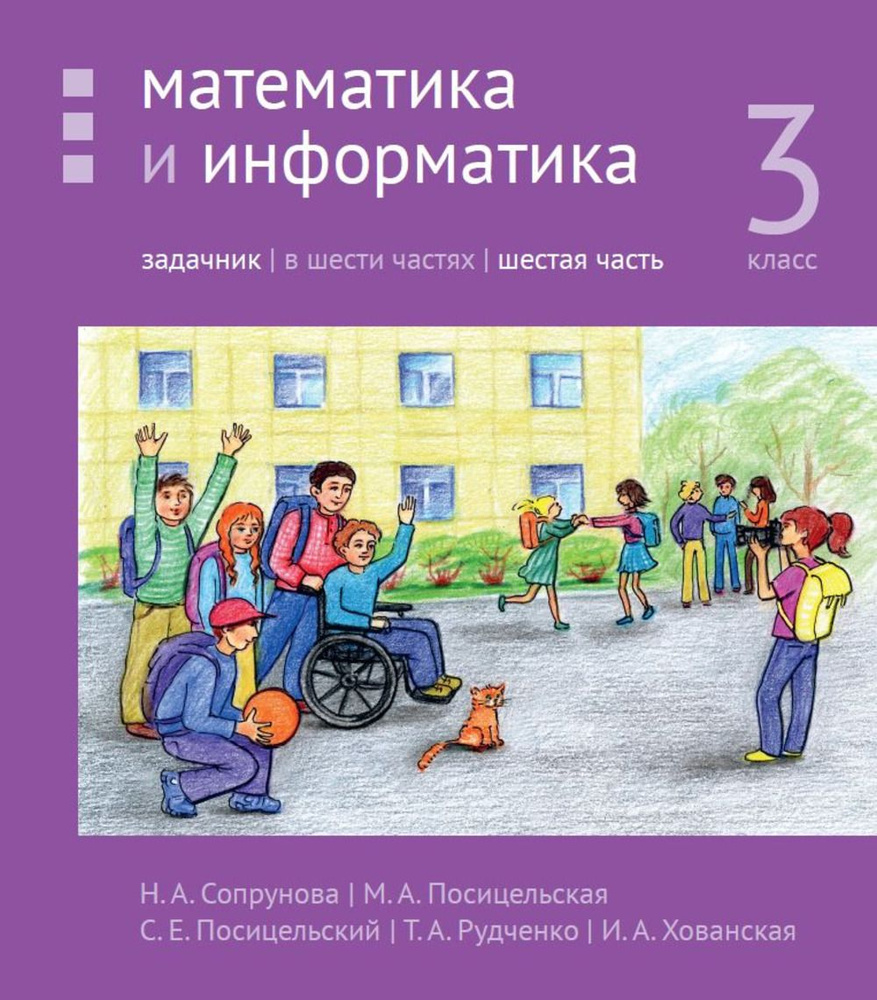 математика
и информатика

3
класс

задачник | в шести частях | шестая часть

Н. А. Сопрунова | М. А. Посицельская
С. Е. Посицельский | Т. А. Рудченко | И. А. Хованская